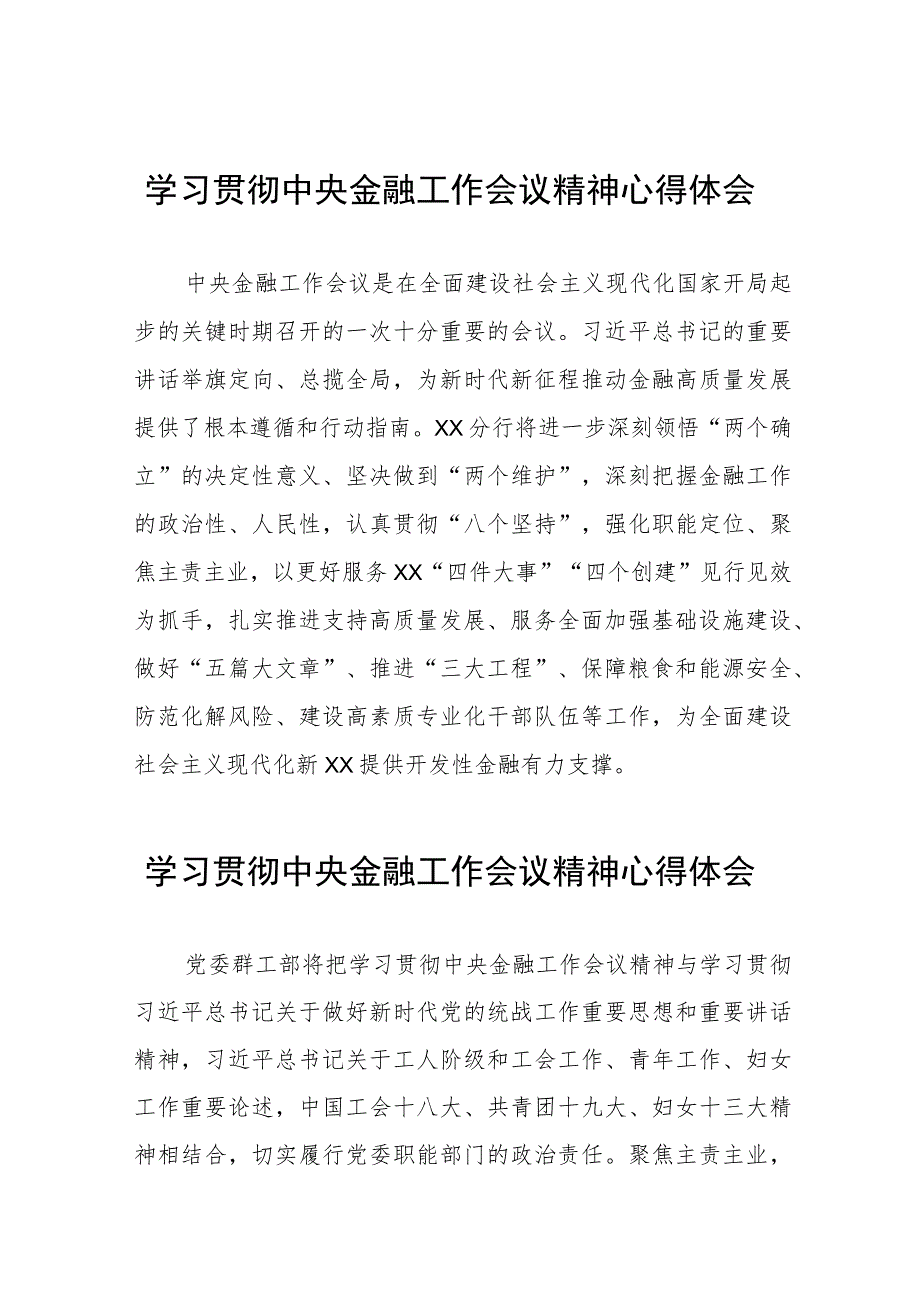 学习贯彻中央金融工作会议精神心得体会

中央金融工作会议是在全面建设社会主义现代化国家开局起步的关键时期召开的一次十分重要的会议。习近平总书记的重要讲话举旗定向、总揽全局，为新时代新征程推动金融高质量发展提供了根本遵循和行动指南。XX分行将进一步深刻领悟“两个确立”的决定性意义、坚决做到“两个维护”，深刻把握金融工作的政治性、人民性，认真贯彻“八个坚持”，强化职能定位、聚焦主责主业，以更好服务XX“四件大事”“四个创建”见行见效为抓手，扎实推进支持高质量发展、服务全面加强基础设施建设、做好“五篇大文章”、推进“三大工程”、保障粮食和能源安全、防范化解风险、建设高素质专业化干部队伍等工作，为全面建设社会主义现代化新XX提供开发性金融有力支撑。

学习贯彻中央金融工作会议精神心得体会

党委群工部将把学习贯彻中央金融工作会议精神与学习贯彻习近平总书记关于做好新时代党的统战工作重要思想和重要讲话精神，习近平总书记关于工人阶级和工会工作、青年工作、妇女工作重要论述，中国工会十八大、共青团十九大、妇女十三大精神相结合，切实履行党委职能部门的政治责任。聚焦主责主业，